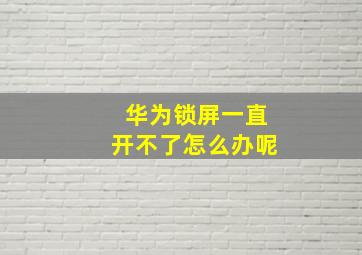 华为锁屏一直
开不了怎么办呢